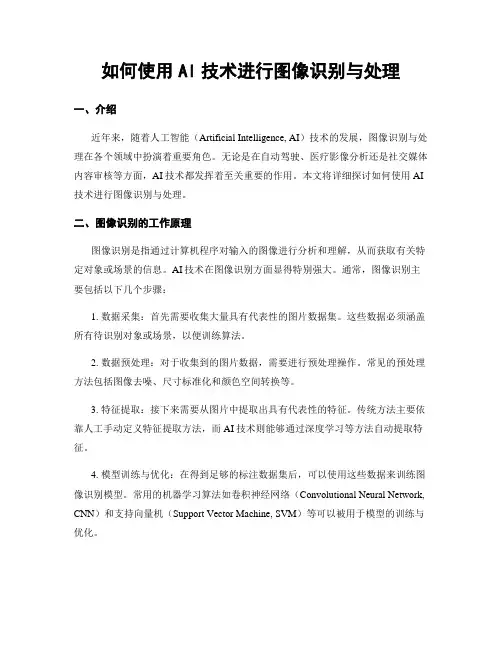 如何使用 AI 技术进行图像识别与处理

一、介绍

近年来，随着人工智能（Artificial Intelligence, AI）技术的发展，图像识别与处理在各个领域中扮演着重要角色。无论是在自动驾驶、医疗影像分析还是社交媒体内容审核等方面，AI 技术都发挥着至关重要的作用。本文将详细探讨如何使用 AI 技术进行图像识别与处理。

二、图像识别的工作原理

图像识别是指通过计算机程序对输入的图像进行分析和理解，从而获取有关特定对象或场景的信息。AI 技术在图像识别方面显得特别强大。通常，图像识别主要包括以下几个步骤：

1. 数据采集：首先需要收集大量具有代表性的图片数据集。这些数据必须涵盖所有待识别对象或场景，以便训练算法。

2. 数据预处理：对于收集到的图片数据，需要进行预处理操作。常见的预处理方法包括图像去噪、尺寸标准化和颜色空间转换等。

3. 特征提取：接下来需要从图片中提取出具有代表性的特征。传统方法主要依靠人工手动定义特征提取方法，而 AI 技术则能够通过深度学习等方法自动提取特征。

4. 模型训练与优化：在得到足够的标注数据集后，可以使用这些数据来训练图像识别模型。常用的机器学习算法如卷积神经网络（Convolutional Neural Network, CNN）和支持向量机（Support Vector Machine, SVM）等可以被用于模型的训练与优化。